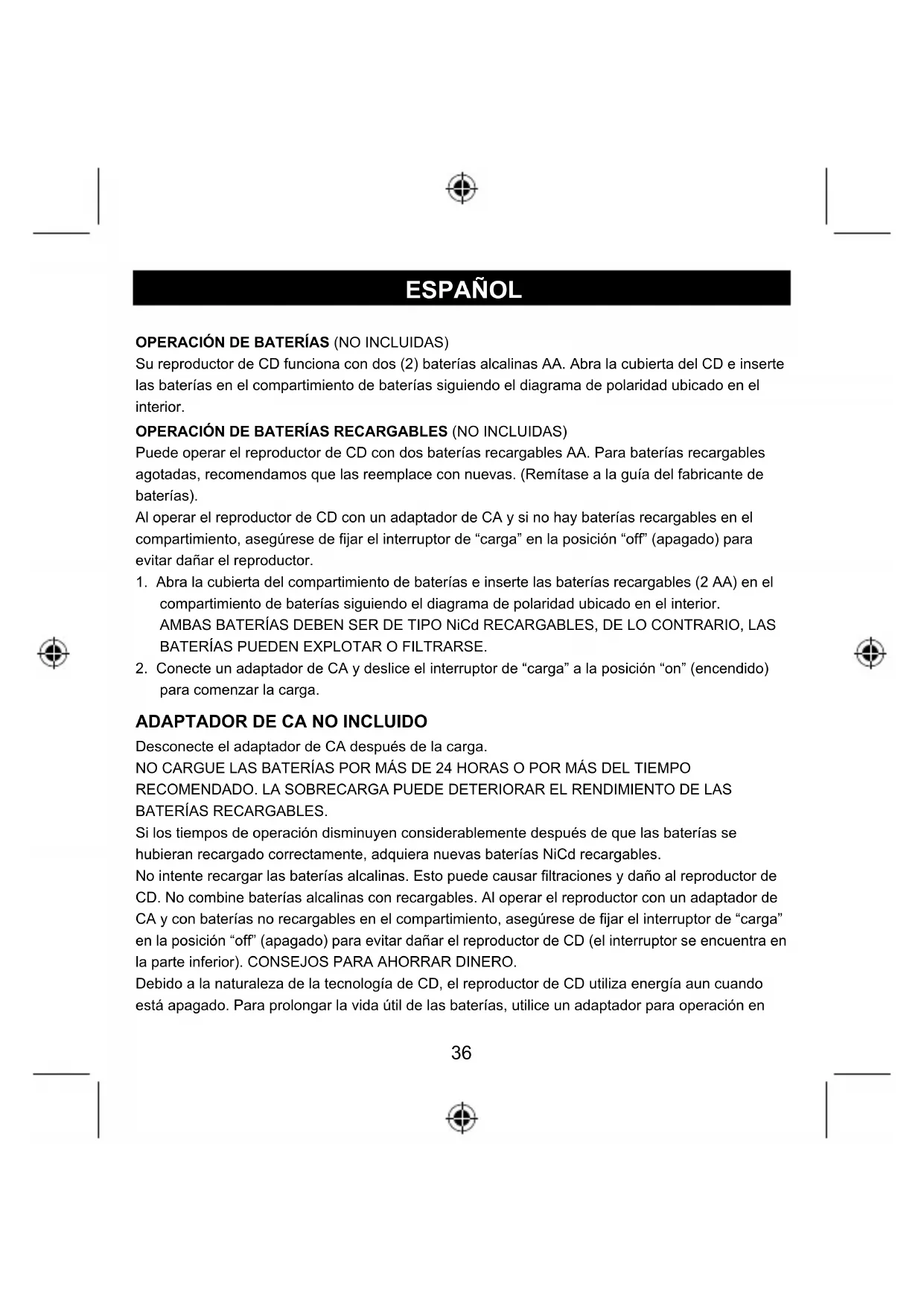 ESPAÑOL

OPERACIÓN DE BATERÍAS (NO INCLUIDAS)
Su reproductor de CD funciona con dos (2) baterías alcalinas AA. Abra la cubierta del CD e inserte las baterías en el compartimiento de baterías siguiendo el diagrama de polaridad ubicado en el interior.

OPERACIÓN DE BATERÍAS RECARGABLES (NO INCLUIDAS)
Puede operar el reproductor de CD con dos baterías recargables AA. Para baterías recargables agotadas, recomendamos que las reemplace con nuevas. (Remítase a la guía del fabricante de baterías).
Al operar el reproductor de CD con un adaptador de CA y si no hay baterías recargables en el compartimiento, asegúrese de fijar el interruptor de “carga” en la posición “off” (apagado) para evitar dañar el reproductor.
1. Abra la cubierta del compartimiento de baterías e inserte las baterías recargables (2 AA) en el compartimiento de baterías siguiendo el diagrama de polaridad ubicado en el interior. AMBAS BATERÍAS DEBEN SER DE TIPO NiCd RECARGABLES, DE LO CONTRARIO, LAS BATERÍAS PUEDEN EXPLOTAR O FILTRARSE.
2. Conecte un adaptador de CA y deslice el interruptor de “carga” a la posición “on” (encendido) para comenzar la carga.

ADAPTADOR DE CA NO INCLUIDO
Desconecte el adaptador de CA después de la carga.
NO CARGUE LAS BATERÍAS POR MÁS DE 24 HORAS O POR MÁS DEL TIEMPO RECOMENDADO. LA SOBRECARGA PUEDE DETERIORAR EL RENDIMIENTO DE LAS BATERÍAS RECARGABLES.
Si los tiempos de operación disminuyen considerablemente después de que las baterías se hubieran recargado correctamente, adquiera nuevas baterías NiCd recargables.
No intente recargar las baterías alcalinas. Esto puede causar filtraciones y daño al reproductor de CD. No combine baterías alcalinas con recargables. Al operar el reproductor con un adaptador de CA y con baterías no recargables en el compartimiento, asegúrese de fijar el interruptor de “carga” en la posición “off” (apagado) para evitar dañar el reproductor de CD (el interruptor se encuentra en la parte inferior). CONSEJOS PARA AHORRAR DINERO.
Debido a la naturaleza de la tecnología de CD, el reproductor de CD utiliza energía aun cuando está apagado. Para prolongar la vida útil de las baterías, utilice un adaptador para operación en

36